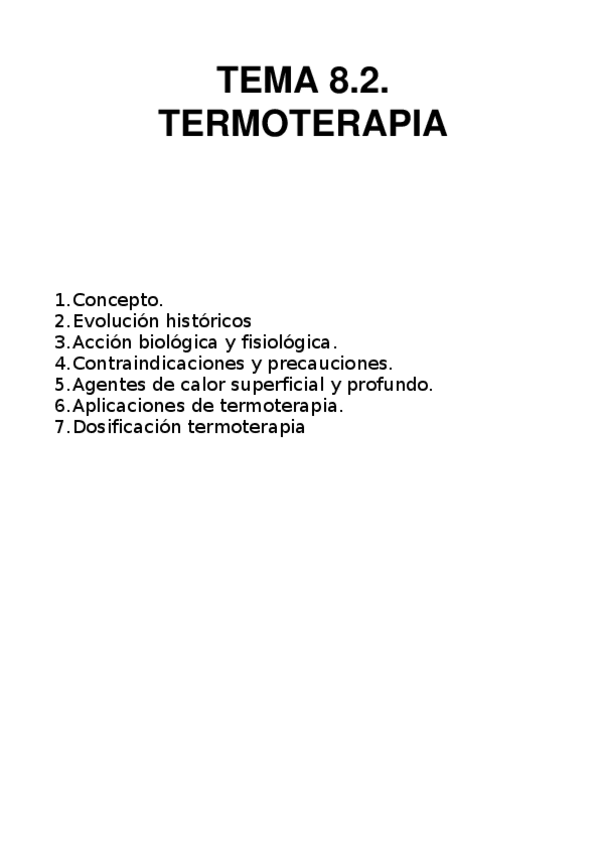 TEMA 8.2.
TERMOTERAPIA

1. Concepto.
2. Evolución históricos
3. Acción biológica y fisiológica.
4. Contraindicaciones y precauciones.
5. Agentes de calor superficial y profundo.
6. Aplicaciones de termoterapia.
7. Dosificación termoterapia